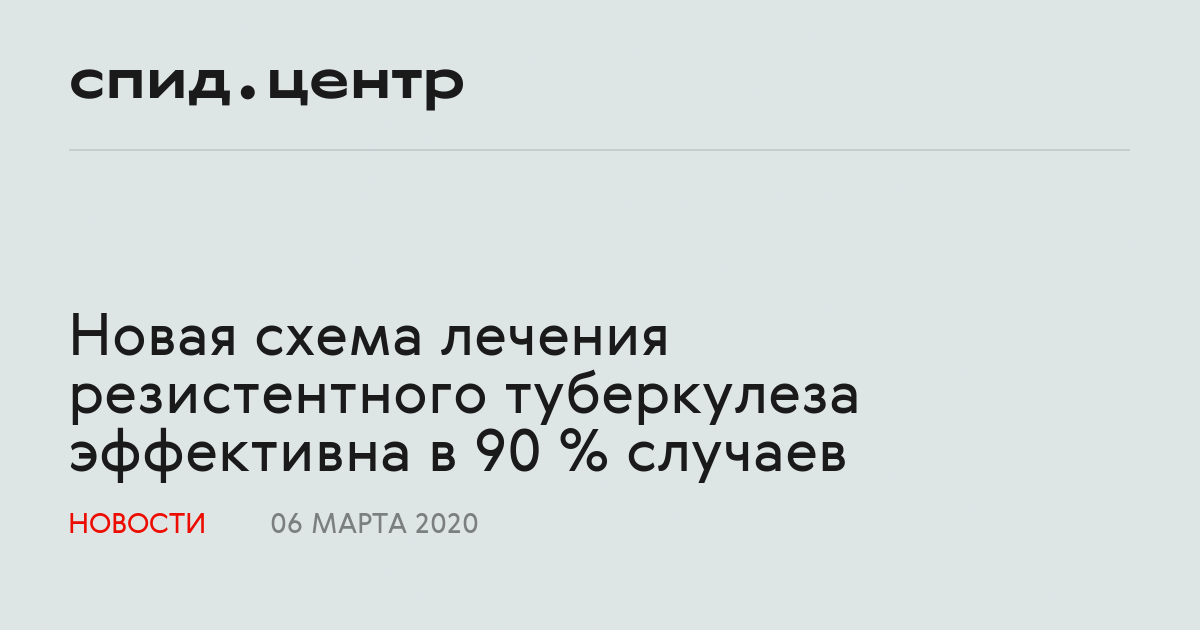 спид.центр

Новая схема лечения резистентного туберкулеза эффективна в 90 % случаев

НОВОСТИ 06 МАРТА 2020